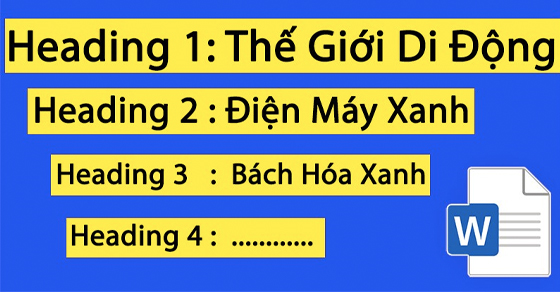 Heading 1: Thế Giới Di Động

Heading 2 : Điện Máy Xanh

Heading 3 : Bách Hóa Xanh

Heading 4 : ............

W